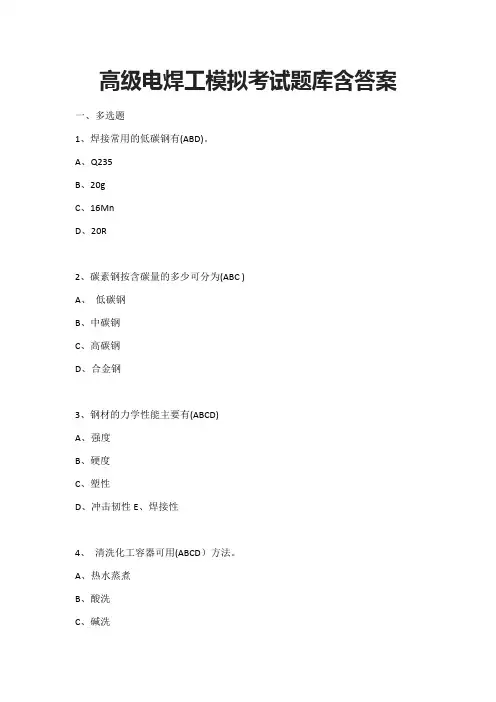 高级电焊工模拟考试题库含答案

一、多选题

1、焊接常用的低碳钢有(ABD)。

A、Q235

B、20g

C、16Mn

D、20R

2、碳素钢按含碳量的多少可分为(ABC )

A、 低碳钢

B、中碳钢

C、高碳钢

D、合金钢

3、钢材的力学性能主要有(ABCD)

A、强度

B、硬度

C、塑性

D、冲击韧性 E、焊接性

4、 清洗化工容器可用(ABCD）方法。

A、热水蒸煮

B、酸洗

C、碱洗